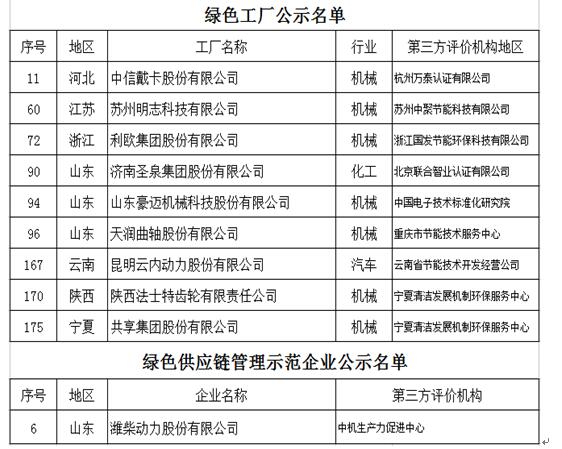 绿色工厂公示名单

| 序号 | 地区 | 工厂名称 | 行业 | 第三方评价机构地区 |
|---|---|---|---|---|
| 11 | 河北 | 中信戴卡股份有限公司 | 机械 | 杭州万泰认证有限公司 |
| 60 | 江苏 | 苏州明志科技有限公司 | 机械 | 苏州中聚节能科技有限公司 |
| 72 | 浙江 | 利欧集团股份有限公司 | 机械 | 浙江国发节能环保科技有限公司 |
| 90 | 山东 | 济南圣泉集团股份有限公司 | 化工 | 北京联合智业认证有限公司 |
| 94 | 山东 | 山东豪迈机械科技股份有限公司 | 机械 | 中国电子技术标准化研究院 |
| 96 | 山东 | 天润曲轴股份有限公司 | 机械 | 重庆市节能技术服务中心 |
| 167 | 云南 | 昆明云内动力股份有限公司 | 汽车 | 云南省节能技术开发经营公司 |
| 170 | 陕西 | 陕西法士特齿轮有限责任公司 | 机械 | 宁夏清洁发展机制环保服务中心 |
| 175 | 宁夏 | 共享集团股份有限公司 | 机械 | 宁夏清洁发展机制环保服务中心 |

绿色供应链管理示范企业公示名单

| 序号 | 地区 | 企业名称 | 第三方评价机构 |
|---|---|---|---|
| 6 | 山东 | 潍柴动力股份有限公司 | 中机生产力促进中心 |